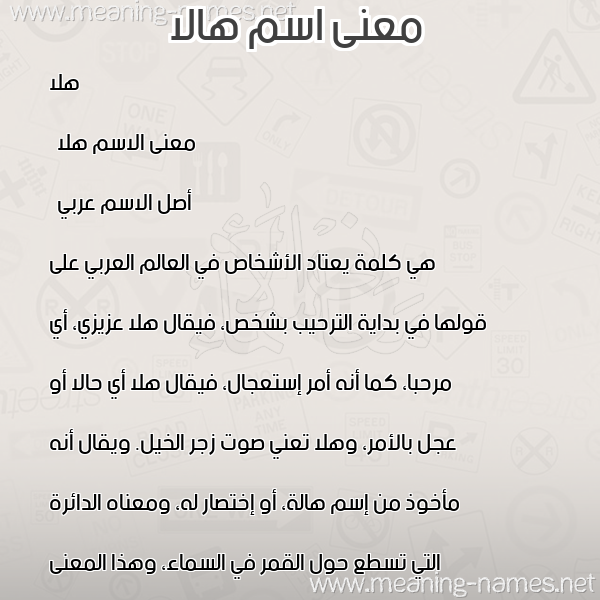 www.meaning-names.net

معنى اسم هالا

هلا

معنى الاسم هلا

أصل الاسم عربي

هي كلمة يعتاد الأشخاص في العالم العربي على قولها في بداية الترحيب بشخص، فيقال هلا عزيزي، أي مرحبا، كما أنه أمر إستعجال، فيقال هلا أي حالا أو عجل بالأمر، وهلا تعني صوت زجر الخيل. ويقال أنه مأخوذ من إسم هالة، أو إختصار له، ومعناه الدائرة التي تسطع حول القمر في السماء، وهذا المعنى

www.meaning-names.net